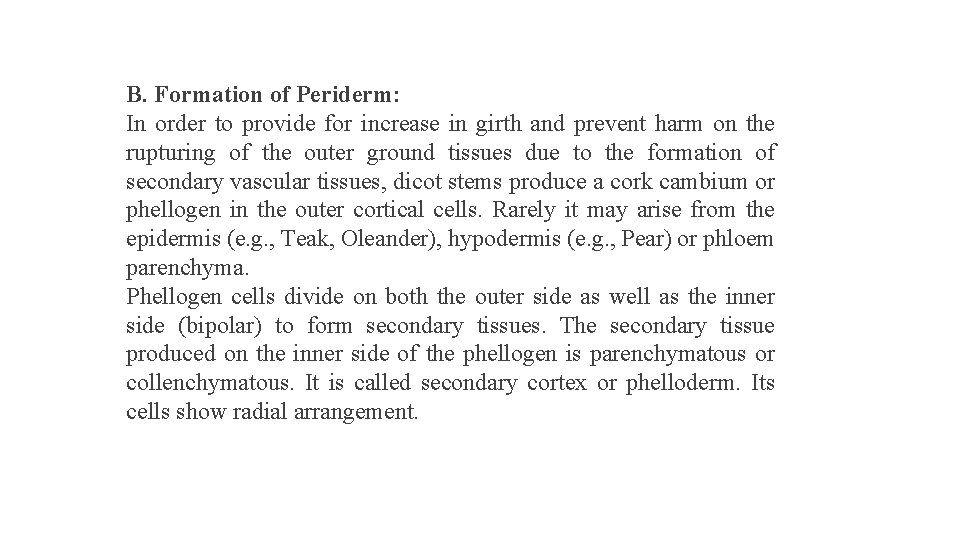 B. Formation of Periderm:
In order to provide for increase in girth and prevent harm on the rupturing of the outer ground tissues due to the formation of secondary vascular tissues, dicot stems produce a cork cambium or phellogen in the outer cortical cells. Rarely it may arise from the epidermis (e.g., Teak, Oleander), hypodermis (e.g., Pear) or phloem parenchyma.
Phellogen cells divide on both the outer side as well as the inner side (bipolar) to form secondary tissues. The secondary tissue produced on the inner side of the phellogen is parenchymatous or collenchymatous. It is called secondary cortex or phelloderm. Its cells show radial arrangement.